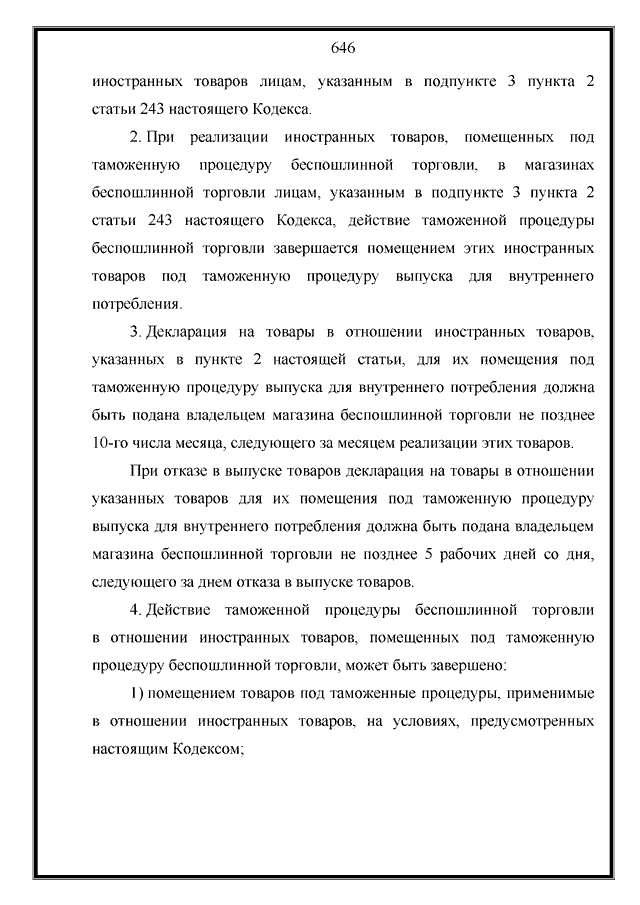 646

иностранных товаров лицам, указанным в подпункте 3 пункта 2 статьи 243 настоящего Кодекса.

2. При реализации иностранных товаров, помещенных под таможенную процедуру беспошлинной торговли, в магазинах беспошлинной торговли лицам, указанным в подпункте 3 пункта 2 статьи 243 настоящего Кодекса, действие таможенной процедуры беспошлинной торговли завершается помещением этих иностранных товаров под таможенную процедуру выпуска для внутреннего потребления.

3. Декларация на товары в отношении иностранных товаров, указанных в пункте 2 настоящей статьи, для их помещения под таможенную процедуру выпуска для внутреннего потребления должна быть подана владельцем магазина беспошлинной торговли не позднее 10-го числа месяца, следующего за месяцем реализации этих товаров.

При отказе в выпуске товаров декларация на товары в отношении указанных товаров для их помещения под таможенную процедуру выпуска для внутреннего потребления должна быть подана владельцем магазина беспошлинной торговли не позднее 5 рабочих дней со дня, следующего за днем отказа в выпуске товаров.

4. Действие таможенной процедуры беспошлинной торговли в отношении иностранных товаров, помещенных под таможенную процедуру беспошлинной торговли, может быть завершено:

1) помещением товаров под таможенные процедуры, применимые в отношении иностранных товаров, на условиях, предусмотренных настоящим Кодексом;